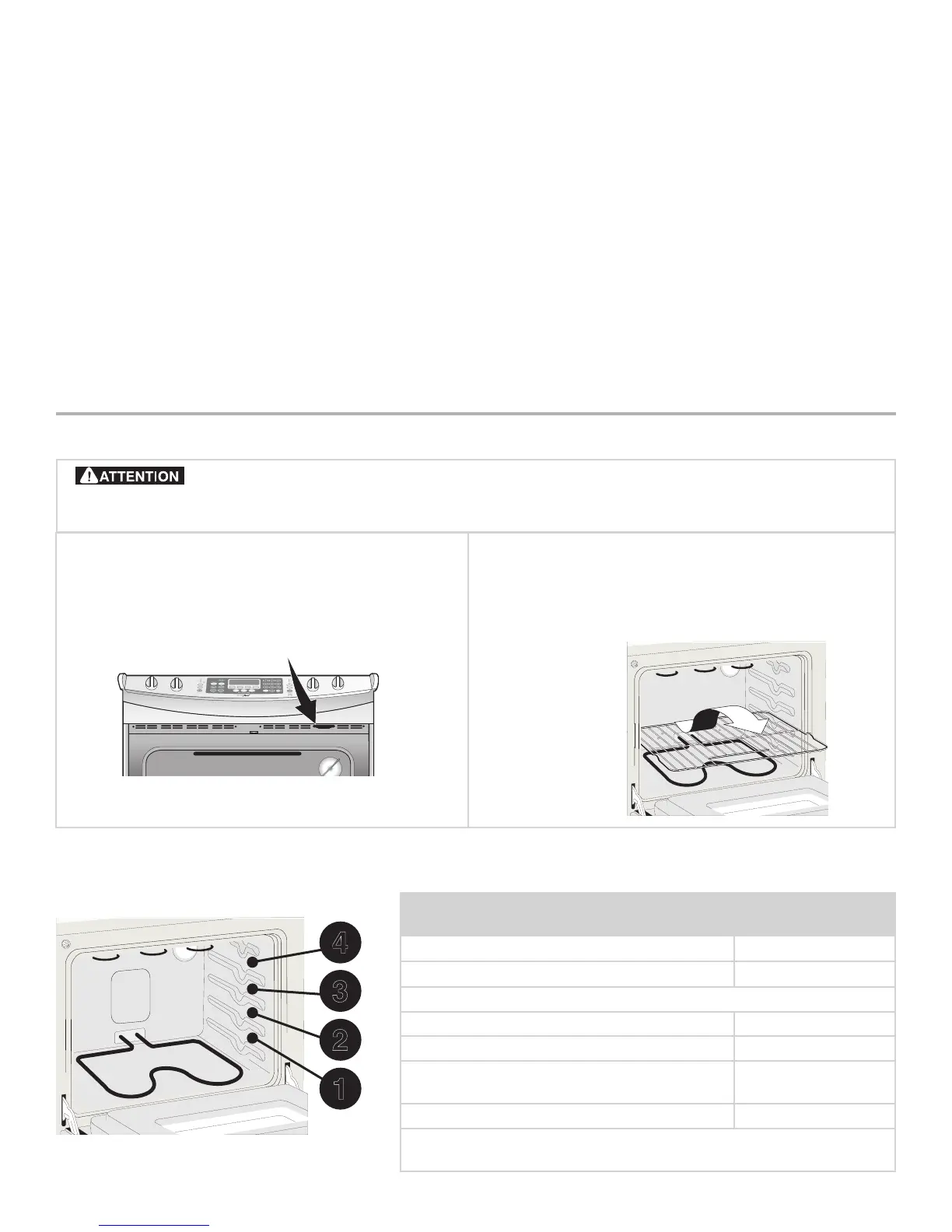 ATTENTION

4

3

2

1